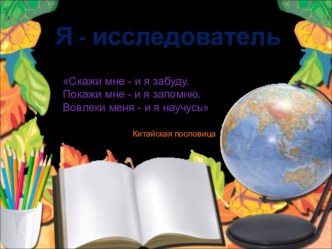 Я - исследователь

«Скажи мне - и я забуду.
Покажи мне - и я запомню.
Вовлеки меня - и я научусь»

Китайская пословица